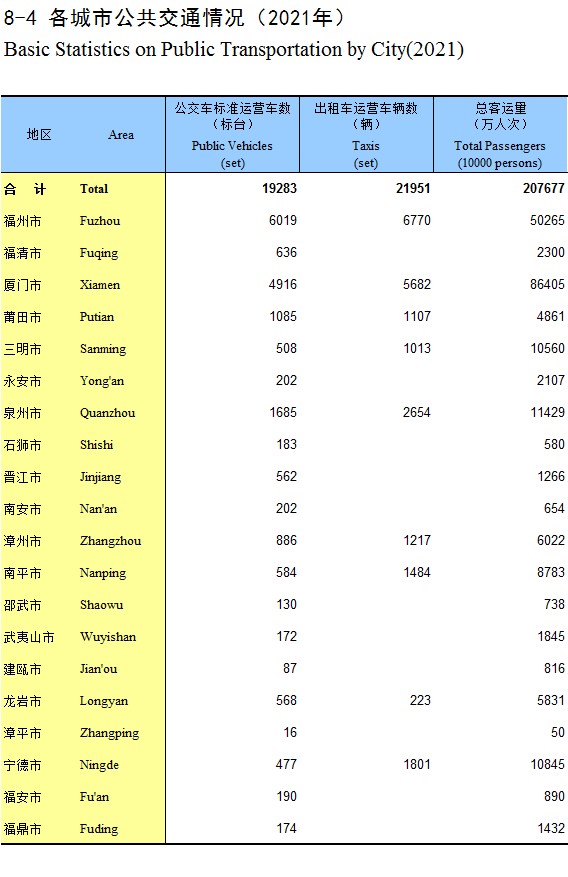 8-4 各城市公共交通情况（2021年）
Basic Statistics on Public Transportation by City(2021)

| 地区 | Area | 公交车标准运营车数（标台） Public Vehicles (set) | 出租车运营车辆数（辆） Taxis (set) | 总客运量（万人次） Total Passengers (10000 persons) |
|---|---|---|---|---|
| 合 计 | Total | 19283 | 21951 | 207677 |
| 福州市 | Fuzhou | 6019 | 6770 | 50265 |
| 福清市 | Fuqing | 636 | | 2300 |
| 厦门市 | Xiamen | 4916 | 5682 | 86405 |
| 莆田市 | Putian | 1085 | 1107 | 4861 |
| 三明市 | Sanming | 508 | 1013 | 10560 |
| 永安市 | Yong'an | 202 | | 2107 |
| 泉州市 | Quanzhou | 1685 | 2654 | 11429 |
| 石狮市 | Shishi | 183 | | 580 |
| 晋江市 | Jinjiang | 562 | | 1266 |
| 南安市 | Nan'an | 202 | | 654 |
| 漳州市 | Zhangzhou | 886 | 1217 | 6022 |
| 南平市 | Nanping | 584 | 1484 | 8783 |
| 邵武市 | Shaowu | 130 | | 738 |
| 武夷山市 | Wuyishan | 172 | | 1845 |
| 建瓯市 | Jian'ou | 87 | | 816 |
| 龙岩市 | Longyan | 568 | 223 | 5831 |
| 漳平市 | Zhangping | 16 | | 50 |
| 宁德市 | Ningde | 477 | 1801 | 10845 |
| 福安市 | Fu'an | 190 | | 890 |
| 福鼎市 | Fuding | 174 | | 1432 |